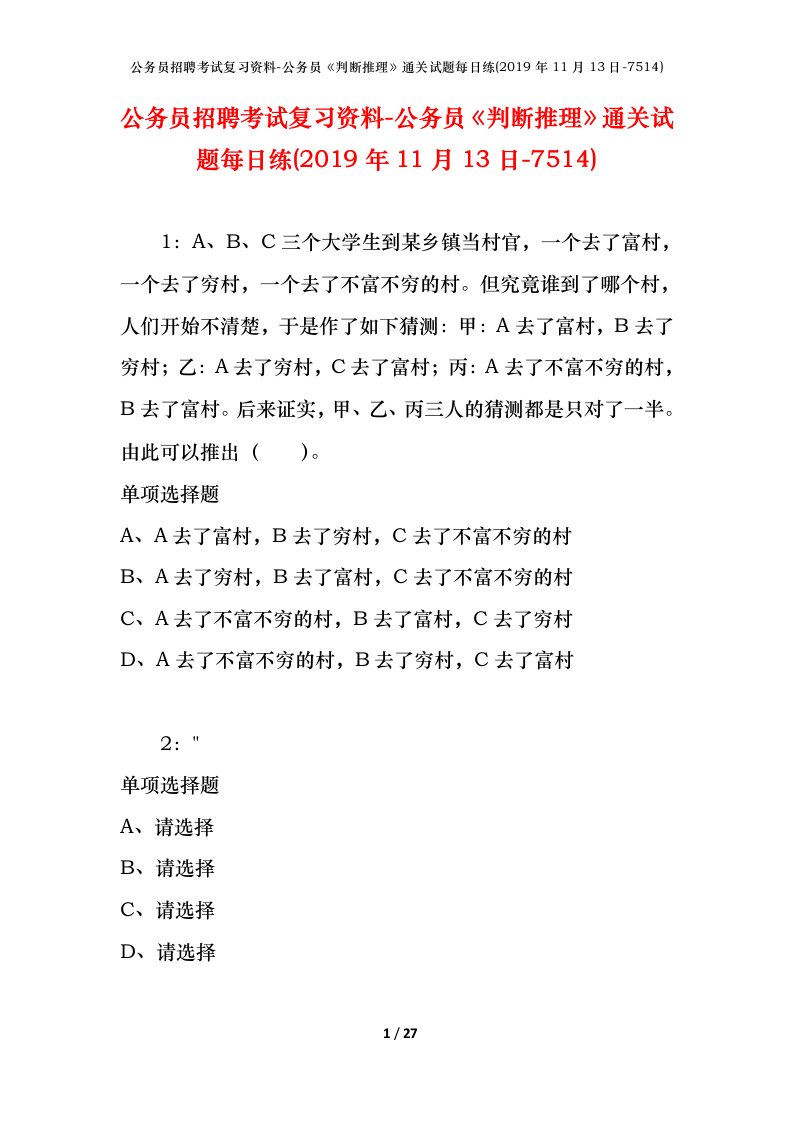 公务员招聘考试复习资料-公务员《判断推理》通关试题每日练(2019年11月13日-7514)

公务员招聘考试复习资料-公务员《判断推理》通关试题每日练(2019年11月13日-7514)

1：A、B、C三个大学生到某乡镇当村官，一个去了富村，一个去了穷村，一个去了不富不穷的村。但究竟谁到了哪个村，人们开始不清楚，于是作了如下猜测：甲：A去了富村，B去了穷村；乙：A去了穷村，C去了富村；丙：A去了不富不穷的村，B去了富村。后来证实，甲、乙、丙三人的猜测都是只对了一半。由此可以推出（ ）。

单项选择题

A、A去了富村，B去了穷村，C去了不富不穷的村

B、A去了穷村，B去了富村，C去了不富不穷的村

C、A去了不富不穷的村，B去了富村，C去了穷村

D、A去了不富不穷的村，B去了穷村，C去了富村

2："

单项选择题

A、请选择

B、请选择

C、请选择

D、请选择

1 / 27